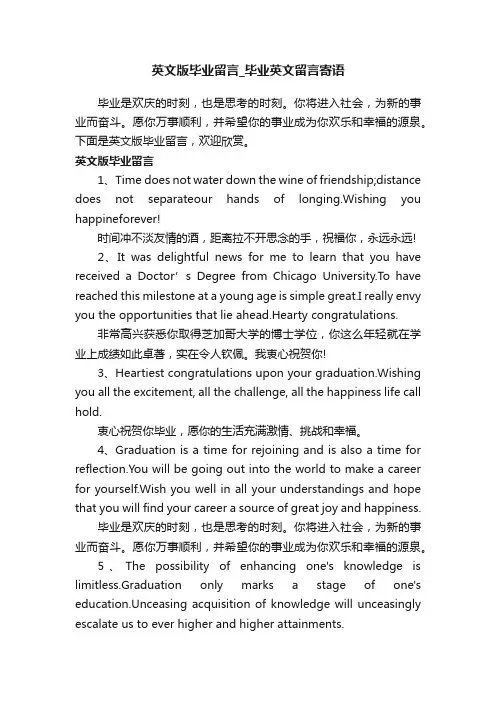 英文版毕业留言_毕业英文留言寄语

毕业是欢庆的时刻，也是思考的时刻。你将进入社会，为新的事业而奋斗。愿你万事顺利，并希望你的事业成为你欢乐和幸福的源泉。下面是英文版毕业留言，欢迎欣赏。

英文版毕业留言

1、Time does not water down the wine of friendship;distance does not separateour hands of longing.Wishing you happineforever!

时间冲不淡友情的酒，距离拉不开思念的手，祝福你，永远永远!

2、It was delightful news for me to learn that you have received a Doctor' s Degree from Chicago University.To have reached this milestone at a young age is simple great.I really envy you the opportunities that lie ahead.Hearty congratulations.

非常高兴获悉你取得芝加哥大学的博士学位，你这么年轻就在学业上成绩如此卓著，实在令人钦佩。我衷心祝贺你!

3、Heartiest congratulations upon your graduation.Wishing you all the excitement, all the challenge, all the happiness life call hold.

衷心祝贺你毕业，愿你的生活充满激情、挑战和幸福。

4、Graduation is a time for rejoining and is also a time for reflection.You will be going out into the world to make a career for yourself.Wish you well in all your understandings and hope that you will find your career a source of great joy and happiness.

毕业是欢庆的时刻，也是思考的时刻。你将进入社会，为新的事业而奋斗。愿你万事顺利，并希望你的事业成为你欢乐和幸福的源泉。

5、The possibility of enhancing one's knowledge is limitless.Graduation only marks a stage of one's education.Unceasing acquisition of knowledge will unceasingly escalate us to ever higher and higher attainments.